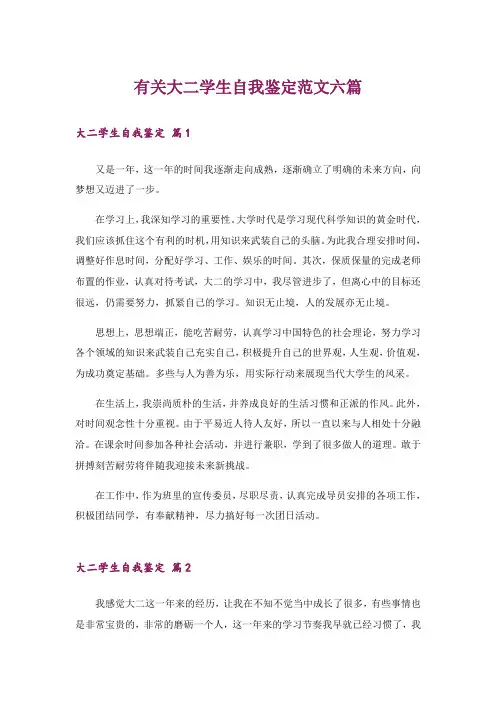 有关大二学生自我鉴定范文六篇

大二学生自我鉴定 篇1

又是一年，这一年的时间我逐渐走向成熟，逐渐确立了明确的未来方向，向梦想又迈进了一步。

在学习上，我深知学习的重要性。大学时代是学习现代科学知识的黄金时代，我们应该抓住这个有利的时机，用知识来武装自己的头脑。为此我合理安排时间，调整好作息时间，分配好学习、工作、娱乐的时间。其次，保质保量的完成老师布置的作业，认真对待考试，大二的学习中，我尽管进步了，但离心中的目标还很远，仍需要努力，抓紧自己的学习。知识无止境，人的发展亦无止境。

思想上，思想端正，能吃苦耐劳，认真学习中国特色的社会理论，努力学习各个领域的知识来武装自己充实自己，积极提升自己的世界观，人生观，价值观，为成功奠定基础。多些与人为善为乐，用实际行动来展现当代大学生的风采。

在生活上，我崇尚质朴的生活，并养成良好的生活习惯和正派的作风。此外，对时间观念性十分重视。由于平易近人待人友好，所以一直以来与人相处十分融洽。在课余时间参加各种社会活动，并进行兼职，学到了很多做人的道理。敢于拼搏刻苦耐劳将伴随我迎接未来新挑战。

在工作中，作为班里的宣传委员，尽职尽责，认真完成导员安排的各项工作，积极团结同学，有奉献精神，尽力搞好每一次团日活动。

大二学生自我鉴定 篇2

我感觉大二这一年来的经历，让我在不知不觉当中成长了很多，有些事情也是非常宝贵的，非常的磨砺一个人，这一年来的学习节奏我早就已经习惯了，我